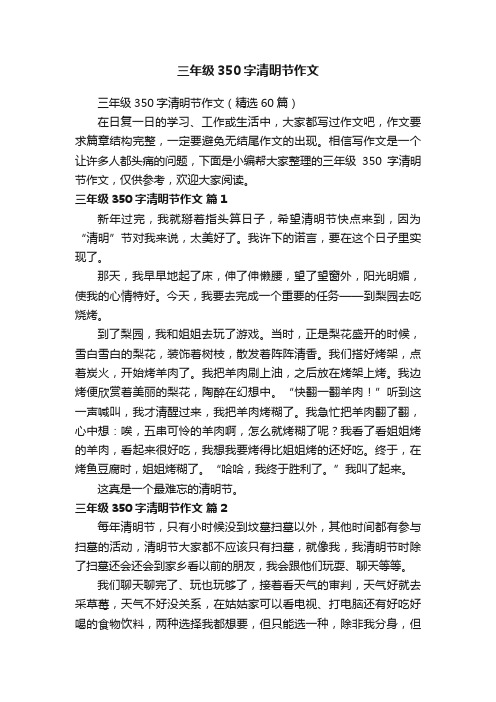 三年级350字清明节作文

三年级350字清明节作文（精选60篇）

在日复一日的学习、工作或生活中，大家都写过作文吧，作文要求篇章结构完整，一定要避免无结尾作文的出现。相信写作文是一个让许多人都头痛的问题，下面是小编帮大家整理的三年级 350 字清明节作文，仅供参考，欢迎大家阅读。

三年级350字清明节作文 篇1

新年过完，我就掰着指头算日子，希望清明节快点来到，因为“清明”节对我来说，太美好了。我许下的诺言，要在这个日子里实现了。

那天，我早早地起了床，伸了伸懒腰，望了望窗外，阳光明媚，使我的心情特好。今天，我要去完成一个重要的任务——到梨园去吃烧烤。

到了梨园，我和姐姐去玩了游戏。当时，正是梨花盛开的时候，雪白雪白的梨花，装饰着树枝，散发着阵阵清香。我们搭好烤架，点着炭火，开始烤羊肉了。我把羊肉刷上油，之后放在烤架上烤。我边烤便欣赏着美丽的梨花，陶醉在幻想中。“快翻一翻羊肉！”听到这一声喊叫，我才清醒过来，我把羊肉烤糊了。我急忙把羊肉翻了翻，心中想：唉，五串可怜的羊肉啊，怎么就烤糊了呢？我看了看姐姐烤的羊肉，看起来很好吃，我想我要烤得比姐姐烤的还好吃。终于，在烤鱼豆腐时，姐姐烤糊了。“哈哈，我终于胜利了。”我叫了起来。

这真是一个最难忘的清明节。

三年级350字清明节作文 篇2

每年清明节，只有小时候没到坟墓扫墓以外，其他时间都有参与扫墓的活动，清明节大家都不应该只有扫墓，就像我，我清明节时除了扫墓还会还会到家乡看以前的朋友，我会跟他们玩耍、聊天等等。

我们聊天聊完了、玩也玩够了，接着看天气的审判，天气好就去采草莓，天气不好没关系，在姑姑家可以看电视、打电脑还有好吃好喝的食物饮料，两种选择我都想要，但只能选一种，除非我分身，但